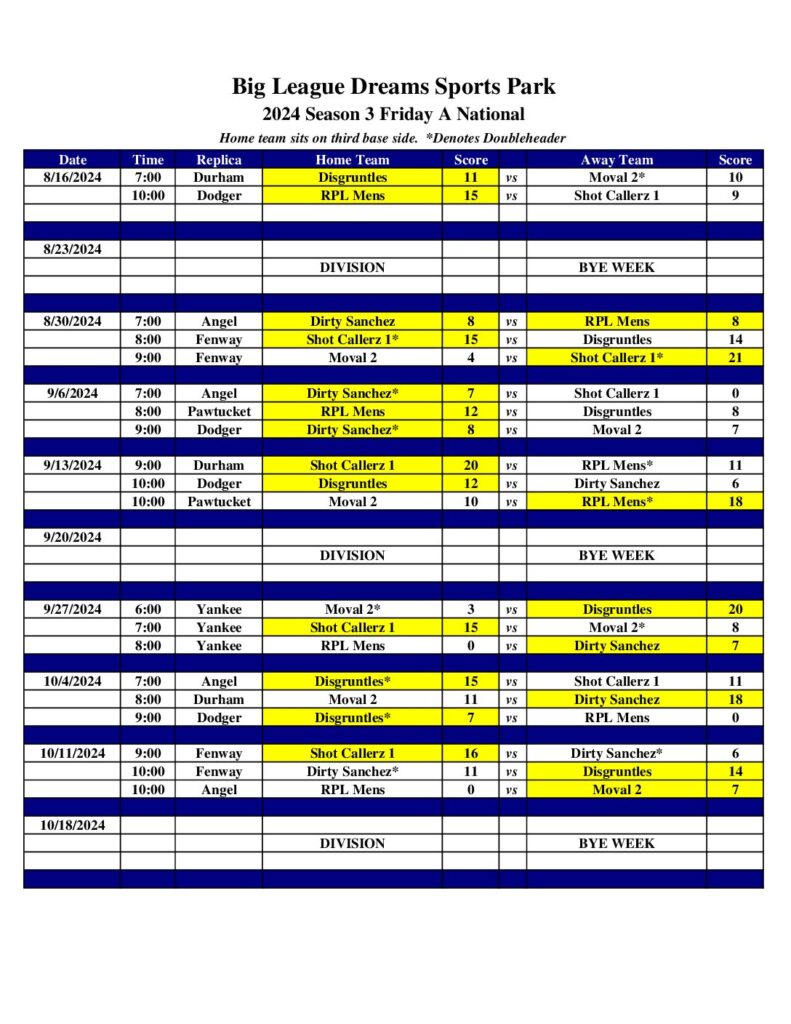 Big League Dreams Sports Park
2024 Season 3 Friday A National
Home team sits on third base side. *Denotes Doubleheader

| Date | Time | Replica | Home Team | Score | | Away Team | Score |
|---|---|---|---|---|---|---|---|
| 8/16/2024 | 7:00 | Durham | Disgruntles | 11 | vs | Moval 2* | 10 |
| | 10:00 | Dodger | RPL Mens | 15 | vs | Shot Callerz 1 | 9 |
| | | | | | | | |
| | | | | | | | |
| 8/23/2024 | | | | | | | |
| | | | DIVISION | | | BYE WEEK | |
| | | | | | | | |
| | | | | | | | |
| 8/30/2024 | 7:00 | Angel | Dirty Sanchez | 8 | vs | RPL Mens | 8 |
| | 8:00 | Fenway | Shot Callerz 1* | 15 | vs | Disgruntles | 14 |
| | 9:00 | Fenway | Moval 2 | 4 | vs | Shot Callerz 1* | 21 |
| | | | | | | | |
| 9/6/2024 | 7:00 | Angel | Dirty Sanchez* | 7 | vs | Shot Callerz 1 | 0 |
| | 8:00 | Pawtucket | RPL Mens | 12 | vs | Disgruntles | 8 |
| | 9:00 | Dodger | Dirty Sanchez* | 8 | vs | Moval 2 | 7 |
| | | | | | | | |
| 9/13/2024 | 9:00 | Durham | Shot Callerz 1 | 20 | vs | RPL Mens* | 11 |
| | 10:00 | Dodger | Disgruntles | 12 | vs | Dirty Sanchez | 6 |
| | 10:00 | Pawtucket | Moval 2 | 10 | vs | RPL Mens* | 18 |
| | | | | | | | |
| 9/20/2024 | | | | | | | |
| | | | DIVISION | | | BYE WEEK | |
| | | | | | | | |
| | | | | | | | |
| 9/27/2024 | 6:00 | Yankee | Moval 2* | 3 | vs | Disgruntles | 20 |
| | 7:00 | Yankee | Shot Callerz 1 | 15 | vs | Moval 2* | 8 |
| | 8:00 | Yankee | RPL Mens | 0 | vs | Dirty Sanchez | 7 |
| | | | | | | | |
| 10/4/2024 | 7:00 | Angel | Disgruntles* | 15 | vs | Shot Callerz 1 | 11 |
| | 8:00 | Durham | Moval 2 | 11 | vs | Dirty Sanchez | 18 |
| | 9:00 | Dodger | Disgruntles* | 7 | vs | RPL Mens | 0 |
| | | | | | | | |
| 10/11/2024 | 9:00 | Fenway | Shot Callerz 1 | 16 | vs | Dirty Sanchez* | 6 |
| | 10:00 | Fenway | Dirty Sanchez* | 11 | vs | Disgruntles | 14 |
| | 10:00 | Angel | RPL Mens | 0 | vs | Moval 2 | 7 |
| | | | | | | | |
| 10/18/2024 | | | | | | | |
| | | | DIVISION | | | BYE WEEK | |
| | | | | | | | |
| | | | | | | | |